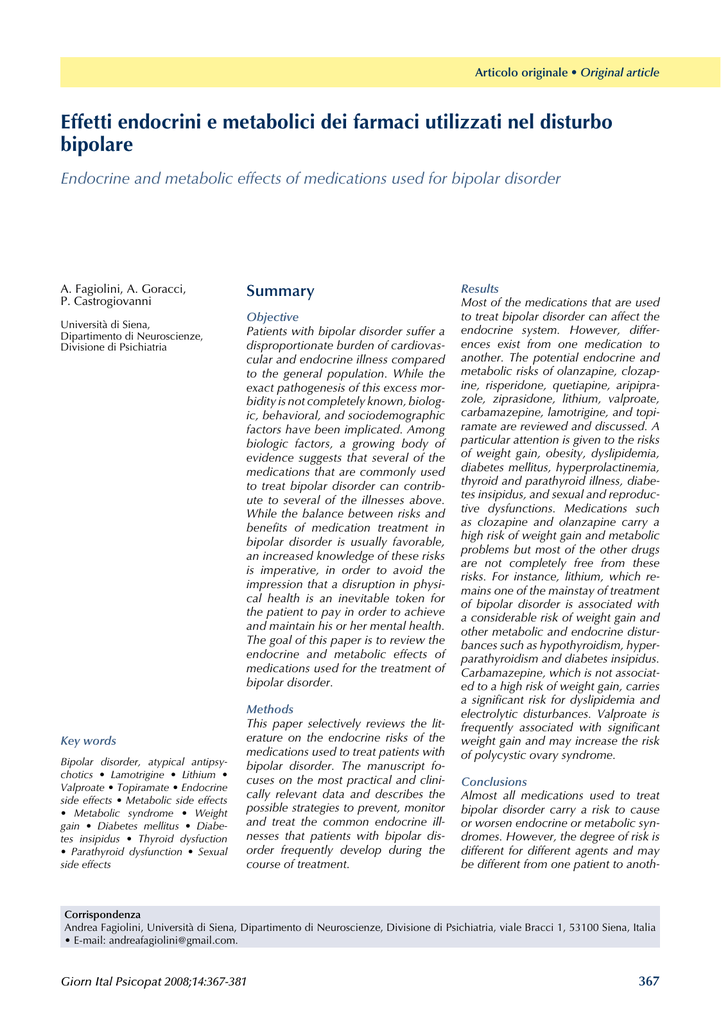 Articolo originale • Original article

Effetti endocrini e metabolici dei farmaci utilizzati nel disturbo bipolare

Endocrine and metabolic effects of medications used for bipolar disorder

A. Fagiolini, A. Goracci, P. Castrogiovanni

Università di Siena, Dipartimento di Neuroscienze, Divisione di Psichiatria

Key words

Bipolar disorder, atypical antipsychotics • Lamotrigine • Lithium • Valproate • Topiramate • Endocrine side effects • Metabolic side effects • Metabolic syndrome • Weight gain • Diabetes mellitus • Diabetes insipidus • Thyroid dysfuction • Parathyroid dysfunction • Sexual side effects

Summary

Objective
Patients with bipolar disorder suffer a disproportionate burden of cardiovascular and endocrine illness compared to the general population. While the exact pathogenesis of this excess morbidity is not completely known, biologic, behavioral, and sociodemographic factors have been implicated. Among biologic factors, a growing body of evidence suggests that several of the medications that are commonly used to treat bipolar disorder can contribute to several of the illnesses above. While the balance between risks and benefits of medication treatment in bipolar disorder is usually favorable, an increased knowledge of these risks is imperative, in order to avoid the impression that a disruption in physical health is an inevitable token for the patient to pay in order to achieve and maintain his or her mental health. The goal of this paper is to review the endocrine and metabolic effects of medications used for the treatment of bipolar disorder.

Methods
This paper selectively reviews the literature on the endocrine risks of the medications used to treat patients with bipolar disorder. The manuscript focuses on the most practical and clinically relevant data and describes the possible strategies to prevent, monitor and treat the common endocrine illnesses that patients with bipolar disorder frequently develop during the course of treatment.

Results
Most of the medications that are used to treat bipolar disorder can affect the endocrine system. However, differences exist from one medication to another. The potential endocrine and metabolic risks of olanzapine, clozapine, risperidone, quetiapine, aripiprazole, ziprasidone, lithium, valproate, carbamazepine, lamotrigine, and topiramate are reviewed and discussed. A particular attention is given to the risks of weight gain, obesity, dyslipidemia, diabetes mellitus, hyperprolactinemia, thyroid and parathyroid illness, diabetes insipidus, and sexual and reproductive dysfunctions. Medications such as clozapine and olanzapine carry a high risk of weight gain and metabolic problems but most of the other drugs are not completely free from these risks. For instance, lithium, which remains one of the mainstay of treatment of bipolar disorder is associated with a considerable risk of weight gain and other metabolic and endocrine disturbances such as hypothyroidism, hyperparathyroidism and diabetes insipidus. Carbamazepine, which is not associated to a high risk of weight gain, carries a significant risk for dyslipidemia and electrolytic disturbances. Valproate is frequently associated with significant weight gain and may increase the risk of polycystic ovary syndrome.

Conclusions
Almost all medications used to treat bipolar disorder carry a risk to cause or worsen endocrine or metabolic syndromes. However, the degree of risk is different for different agents and may be different from one patient to anoth-

Corrispondenza
Andrea Fagiolini, Università di Siena, Dipartimento di Neuroscienze, Divisione di Psichiatria, viale Bracci 1, 53100 Siena, Italia • E-mail: andreafagiolini@gmail.com.

Giorn Ital Psicopat 2008;14:367-381

367